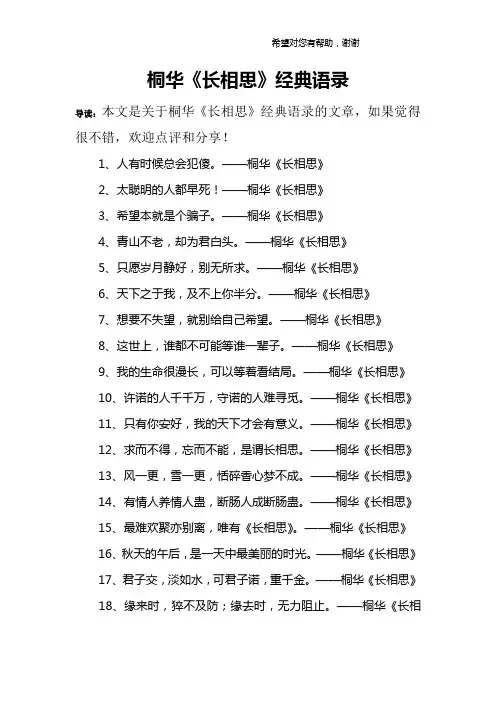 希望对您有帮助，谢谢

桐华《长相思》经典语录

导读：本文是关于桐华《长相思》经典语录的文章，如果觉得很不错，欢迎点评和分享！

1、人有时候总会犯傻。——桐华《长相思》

2、太聪明的人都早死！——桐华《长相思》

3、希望本就是个骗子。——桐华《长相思》

4、青山不老，却为君白头。——桐华《长相思》

5、只愿岁月静好，别无所求。——桐华《长相思》

6、天下之于我，及不上你半分。——桐华《长相思》

7、想要不失望，就别给自己希望。——桐华《长相思》

8、这世上，谁都不可能等谁一辈子。——桐华《长相思》

9、我的生命很漫长，可以等着看结局。——桐华《长相思》

10、许诺的人千千万，守诺的人难寻觅。——桐华《长相思》

11、只有你安好，我的天下才会有意义。——桐华《长相思》

12、求而不得，忘而不能，是谓长相思。——桐华《长相思》

13、风一更，雪一更，恬碎香心梦不成。——桐华《长相思》

14、有情人养情人蛊，断肠人成断肠蛊。——桐华《长相思》

15、最难欢聚亦别离，唯有《长相思》。——桐华《长相思》

16、秋天的午后，是一天中最美丽的时光。——桐华《长相思》

17、君子交，淡如水，可君子诺，重千金。——桐华《长相思》

18、缘来时，猝不及防；缘去时，无力阻止。——桐华《长相